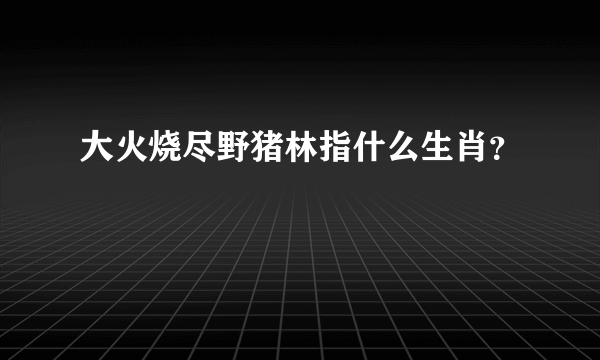 大火烧尽野猪林指什么生肖？